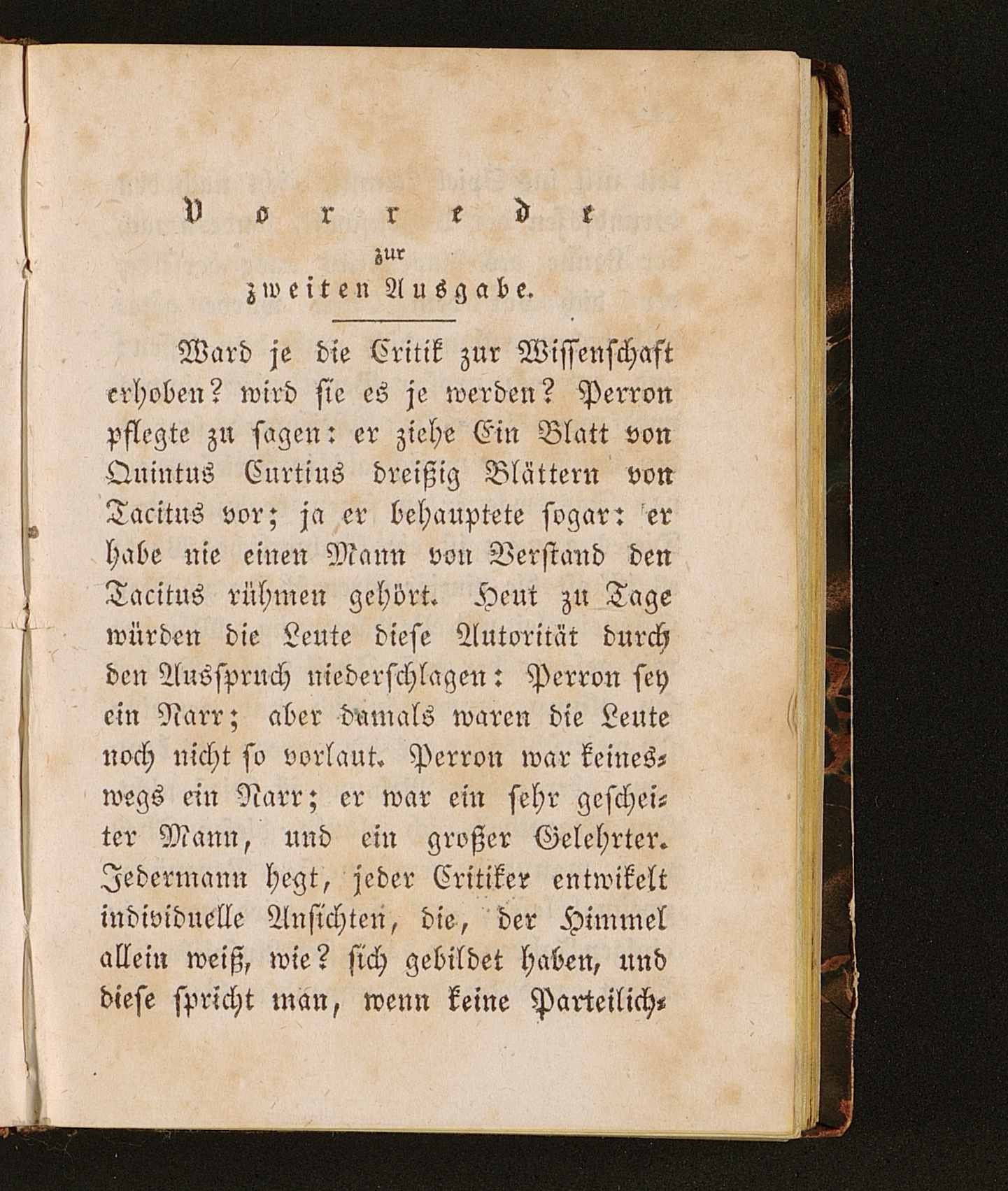 Vorrede
zur
zweiten Ausgabe.

Ward je die Critik zur Wissenschaft erhoben? wird sie es je werden? Perron pflegte zu sagen: er ziehe Ein Blatt von Quintus Curtius dreißig Blättern von Tacitus vor; ja er behauptete sogar: er habe nie einen Mann von Verstand den Tacitus rühmen gehört. Heut zu Tage würden die Leute diese Autorität durch den Ausspruch niederschlagen: Perron sey ein Narr; aber damals waren die Leute noch nicht so vorlaut. Perron war keineswegs ein Narr; er war ein sehr gescheiter Mann, und ein großer Gelehrter. Jedermann hegt, jeder Critiker entwikelt individuelle Ansichten, die, der Himmel allein weiß, wie? sich gebildet haben, und diese spricht man, wenn keine Parteilich-